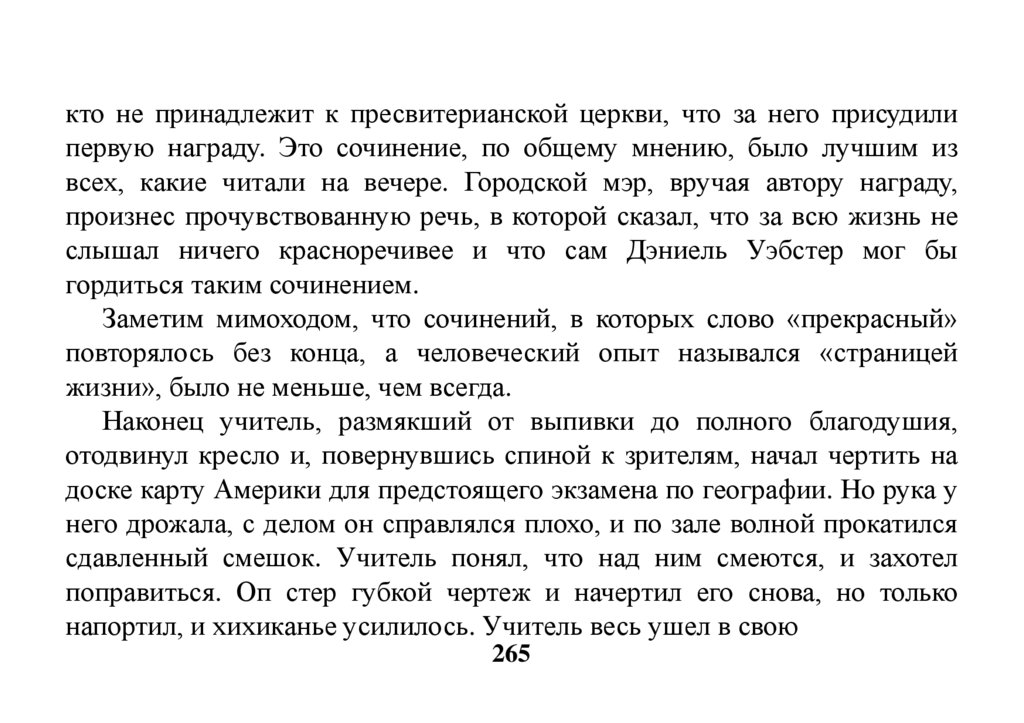 кто не принадлежит к пресвитерианской церкви, что за него присудили первую награду. Это сочинение, по общему мнению, было лучшим из всех, какие читали на вечере. Городской мэр, вручая автору награду, произнес прочувствованную речь, в которой сказал, что за всю жизнь не слышал ничего красноречивее и что сам Дэниель Уэбстер мог бы гордиться таким сочинением.

Заметим мимоходом, что сочинений, в которых слово «прекрасный» повторялось без конца, а человеческий опыт назывался «страницей жизни», было не меньше, чем всегда.

Наконец учитель, размякший от выпивки до полного благодушия, отодвинул кресло и, повернувшись спиной к зрителям, начал чертить на доске карту Америки для предстоящего экзамена по географии. Но рука у него дрожала, с делом он справлялся плохо, и по зале волной прокатился сдавленный смешок. Учитель понял, что над ним смеются, и захотел поправиться. Оп стер губкой чертеж и начертил его снова, но только напортил, и хихиканье усилилось. Учитель весь ушел в свою

265